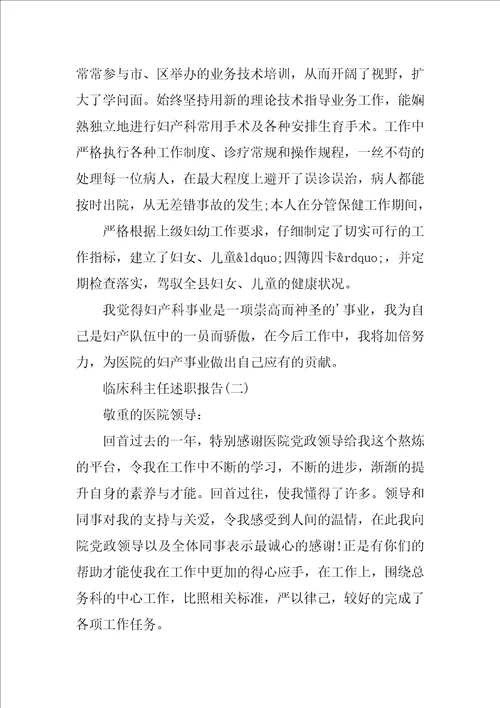 常常参与市、区举办的业务技术培训，从而开阔了视野，扩大了学问面。始终坚持用新的理论技术指导业务工作，能娴熟独立地进行妇产科常用手术及各种安排生育手术。工作中严格执行各种工作制度、诊疗常规和操作规程，一丝不苟的处理每一位病人，在最大程度上避开了误诊误治，病人都能按时出院，从无差错事故的发生;本人在分管保健工作期间，

严格根据上级妇幼工作要求，仔细制定了切实可行的工作指标，建立了妇女、儿童&ldquo;四簿四卡&rdquo;，并定期检查落实，驾驭全县妇女、儿童的健康状况。

我觉得妇产科事业是一项崇高而神圣的'事业，我为自己是妇产队伍中的一员而骄傲，在今后工作中，我将加倍努力，为医院的妇产事业做出自己应有的贡献。

临床科主任述职报告(二)

敬重的医院领导:

回首过去的一年，特别感谢医院党政领导给我这个熬炼的平台，令我在工作中不断的学习，不断的进步，渐渐的提升自身的素养与才能。回首过往，使我懂得了许多。领导和同事对我的支持与关爱，令我感受到人间的温情，在此我向院党政领导以及全体同事表示最诚心的感谢!正是有你们的帮助才能使我在工作中更加的得心应手，在工作上，围绕总务科的中心工作，比照相关标准，严以律己，较好的完成了各项工作任务。